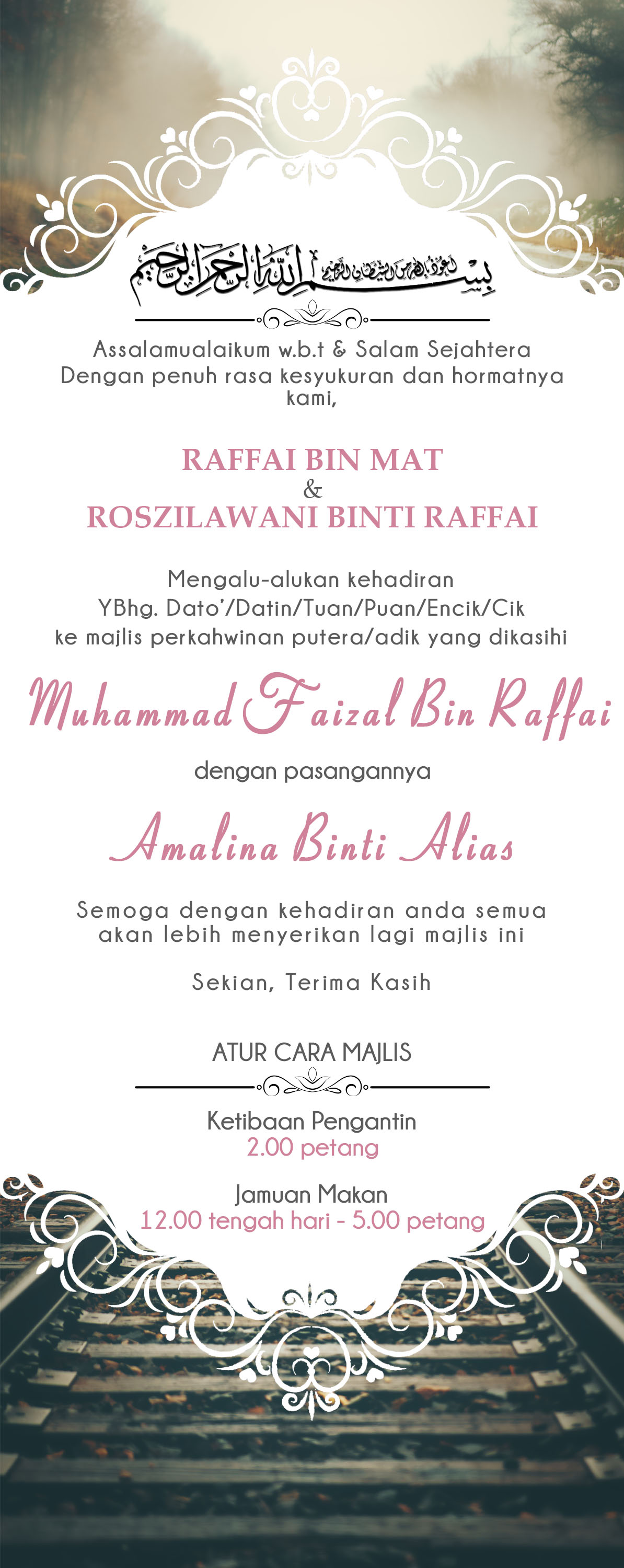 أعوذ بالله من الشيطان الرجيم
بسم الله الرحمن الرحيم

Assalamualaikum w.b.t & Salam Sejahtera
Dengan penuh rasa kesyukuran dan hormatnya kami,

RAFFAI BIN MAT
&
ROSZILAWANI BINTI RAFFAI

Mengalu-alukan kehadiran
YBhg. Dato'/Datin/Tuan/Puan/Encik/Cik
ke majlis perkahwinan putera/adik yang dikasihi

Muhammad Faizal Bin Raffai

dengan pasangannya

Amalina Binti Alias

Semoga dengan kehadiran anda semua
akan lebih menyerikan lagi majlis ini

Sekian, Terima Kasih

ATUR CARA MAJLIS

Ketibaan Pengantin
2.00 petang

Jamuan Makan
12.00 tengah hari - 5.00 petang